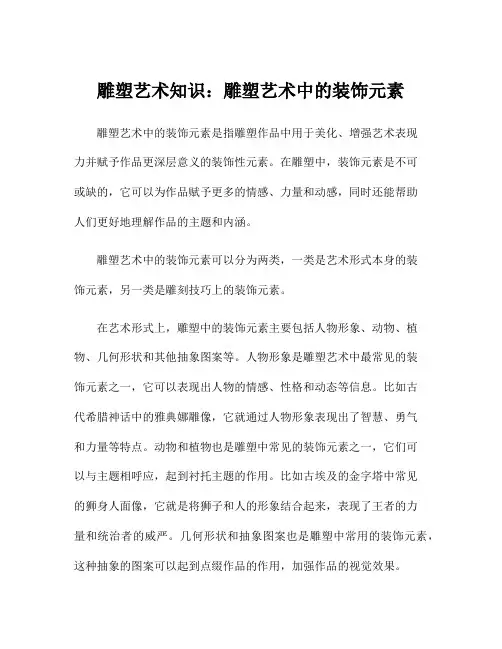 雕塑艺术知识：雕塑艺术中的装饰元素

雕塑艺术中的装饰元素是指雕塑作品中用于美化、增强艺术表现力并赋予作品更深层意义的装饰性元素。在雕塑中，装饰元素是不可或缺的，它可以为作品赋予更多的情感、力量和动感，同时还能帮助人们更好地理解作品的主题和内涵。

雕塑艺术中的装饰元素可以分为两类，一类是艺术形式本身的装饰元素，另一类是雕刻技巧上的装饰元素。

在艺术形式上，雕塑中的装饰元素主要包括人物形象、动物、植物、几何形状和其他抽象图案等。人物形象是雕塑艺术中最常见的装饰元素之一，它可以表现出人物的情感、性格和动态等信息。比如古代希腊神话中的雅典娜雕像，它就通过人物形象表现出了智慧、勇气和力量等特点。动物和植物也是雕塑中常见的装饰元素之一，它们可以与主题相呼应，起到衬托主题的作用。比如古埃及的金字塔中常见的狮身人面像，它就是将狮子和人的形象结合起来，表现了王者的力量和统治者的威严。几何形状和抽象图案也是雕塑中常用的装饰元素，这种抽象的图案可以起到点缀作品的作用，加强作品的视觉效果。